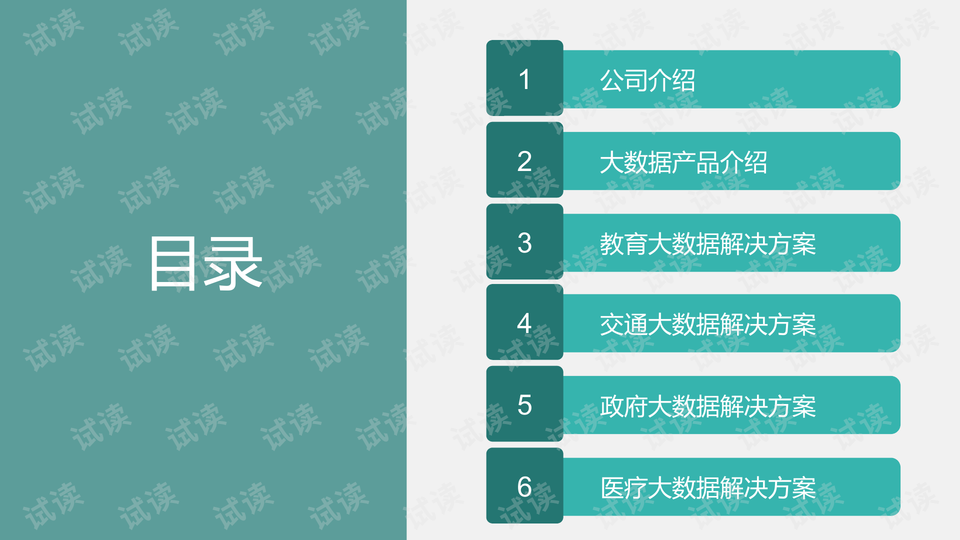 目录

1 公司介绍

2 大数据产品介绍

3 教育大数据解决方案

4 交通大数据解决方案

5 政府大数据解决方案

6 医疗大数据解决方案

试读